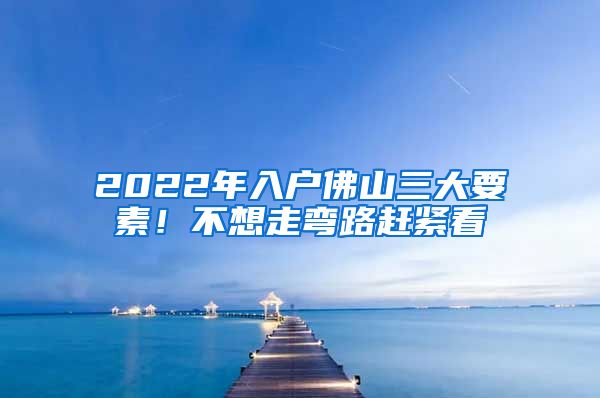 2022年入户佛山三大要素！不想走弯路赶紧看